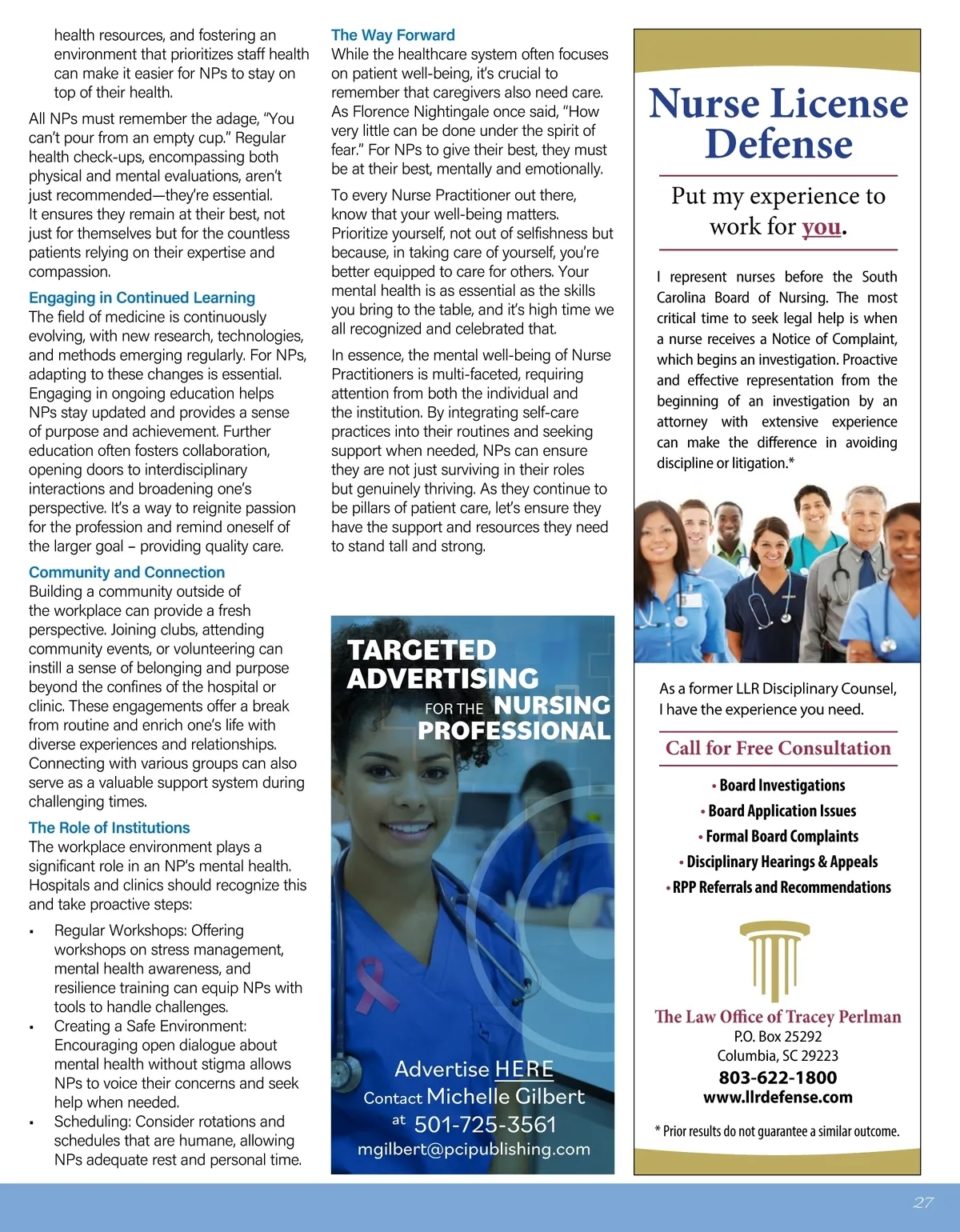 health resources, and fostering an environment that prioritizes staff health can make it easier for NPs to stay on top of their health.

All NPs must remember the adage, "You can't pour from an empty cup." Regular health check-ups, encompassing both physical and mental evaluations, aren't just recommended—they're essential. It ensures they remain at their best, not just for themselves but for the countless patients relying on their expertise and compassion.

Engaging in Continued Learning
The field of medicine is continuously evolving, with new research, technologies, and methods emerging regularly. For NPs, adapting to these changes is essential. Engaging in ongoing education helps NPs stay updated and provides a sense of purpose and achievement. Further education often fosters collaboration, opening doors to interdisciplinary interactions and broadening one's perspective. It's a way to reignite passion for the profession and remind oneself of the larger goal – providing quality care.

Community and Connection
Building a community outside of the workplace can provide a fresh perspective. Joining clubs, attending community events, or volunteering can instill a sense of belonging and purpose beyond the confines of the hospital or clinic. These engagements offer a break from routine and enrich one's life with diverse experiences and relationships. Connecting with various groups can also serve as a valuable support system during challenging times.

The Role of Institutions
The workplace environment plays a significant role in an NP's mental health. Hospitals and clinics should recognize this and take proactive steps:

▪ Regular Workshops: Offering workshops on stress management, mental health awareness, and resilience training can equip NPs with tools to handle challenges.
▪ Creating a Safe Environment: Encouraging open dialogue about mental health without stigma allows NPs to voice their concerns and seek help when needed.
▪ Scheduling: Consider rotations and schedules that are humane, allowing NPs adequate rest and personal time.

The Way Forward
While the healthcare system often focuses on patient well-being, it's crucial to remember that caregivers also need care. As Florence Nightingale once said, "How very little can be done under the spirit of fear." For NPs to give their best, they must be at their best, mentally and emotionally.

To every Nurse Practitioner out there, know that your well-being matters. Prioritize yourself, not out of selfishness but because, in taking care of yourself, you're better equipped to care for others. Your mental health is as essential as the skills you bring to the table, and it's high time we all recognized and celebrated that.

In essence, the mental well-being of Nurse Practitioners is multi-faceted, requiring attention from both the individual and the institution. By integrating self-care practices into their routines and seeking support when needed, NPs can ensure they are not just surviving in their roles but genuinely thriving. As they continue to be pillars of patient care, let's ensure they have the support and resources they need to stand tall and strong.

TARGETED ADVERTISING FOR THE NURSING PROFESSIONAL

Advertise HERE
Contact Michelle Gilbert at 501-725-3561
mgilbert@pcipublishing.com

Nurse License Defense

Put my experience to work for you.

I represent nurses before the South Carolina Board of Nursing. The most critical time to seek legal help is when a nurse receives a Notice of Complaint, which begins an investigation. Proactive and effective representation from the beginning of an investigation by an attorney with extensive experience can make the difference in avoiding discipline or litigation.*

As a former LLR Disciplinary Counsel, I have the experience you need.

Call for Free Consultation

• Board Investigations
• Board Application Issues
• Formal Board Complaints
• Disciplinary Hearings & Appeals
• RPP Referrals and Recommendations

The Law Office of Tracey Perlman
P.O. Box 25292
Columbia, SC 29223
803-622-1800
www.llrdefense.com

* Prior results do not guarantee a similar outcome.

27